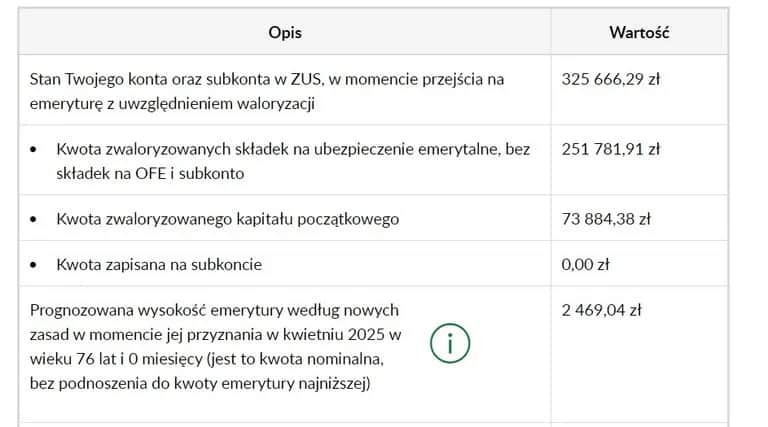 | Opis | Wartość |
|---|---|
| Stan Twojego konta oraz subkonta w ZUS, w momencie przejścia na emeryturę z uwzględnieniem waloryzacji | 325 666,29 zł |
| • Kwota zwaloryzowanych składek na ubezpieczenie emerytalne, bez składek na OFE i subkonto | 251 781,91 zł |
| • Kwota zwaloryzowanego kapitału początkowego | 73 884,38 zł |
| • Kwota zapisana na subkoncie | 0,00 zł |
| Prognozowana wysokość emerytury według nowych zasad w momencie jej przyznania w kwietniu 2025 w wieku 76 lat i 0 miesięcy (jest to kwota nominalna, bez podnoszenia do kwoty emerytury najniższej) i | 2 469,04 zł |